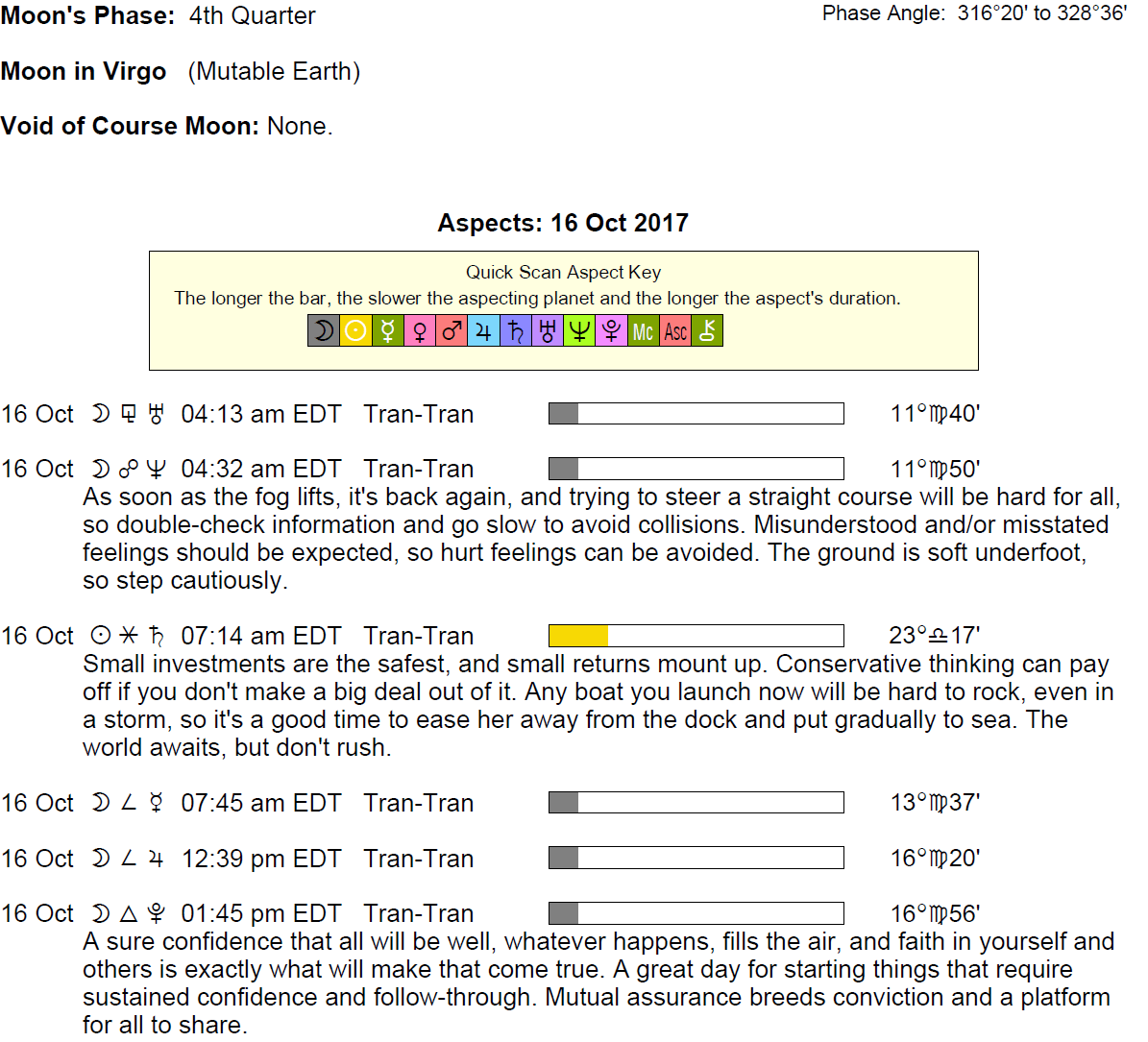 **Moon's Phase:** 4th Quarter

Phase Angle: 316°20' to 328°36'

**Moon in Virgo** (Mutable Earth)

**Void of Course Moon:** None.

**Aspects: 16 Oct 2017**

Quick Scan Aspect Key
The longer the bar, the slower the aspecting planet and the longer the aspect's duration.

☽ ☉ ☿ ♀ ♂ ♃ ♄ ♅ ♆ ♇ Mc Asc ⚷

16 Oct ☽ ⚼ ♅ 04:13 am EDT Tran-Tran 11°♍40'

16 Oct ☽ ☍ ♆ 04:32 am EDT Tran-Tran 11°♍50'
As soon as the fog lifts, it's back again, and trying to steer a straight course will be hard for all, so double-check information and go slow to avoid collisions. Misunderstood and/or misstated feelings should be expected, so hurt feelings can be avoided. The ground is soft underfoot, so step cautiously.

16 Oct ☉ ⚹ ♄ 07:14 am EDT Tran-Tran 23°♎17'
Small investments are the safest, and small returns mount up. Conservative thinking can pay off if you don't make a big deal out of it. Any boat you launch now will be hard to rock, even in a storm, so it's a good time to ease her away from the dock and put gradually to sea. The world awaits, but don't rush.

16 Oct ☽ ∠ ☿ 07:45 am EDT Tran-Tran 13°♍37'

16 Oct ☽ ∠ ♃ 12:39 pm EDT Tran-Tran 16°♍20'

16 Oct ☽ △ ♇ 01:45 pm EDT Tran-Tran 16°♍56'
A sure confidence that all will be well, whatever happens, fills the air, and faith in yourself and others is exactly what will make that come true. A great day for starting things that require sustained confidence and follow-through. Mutual assurance breeds conviction and a platform for all to share.